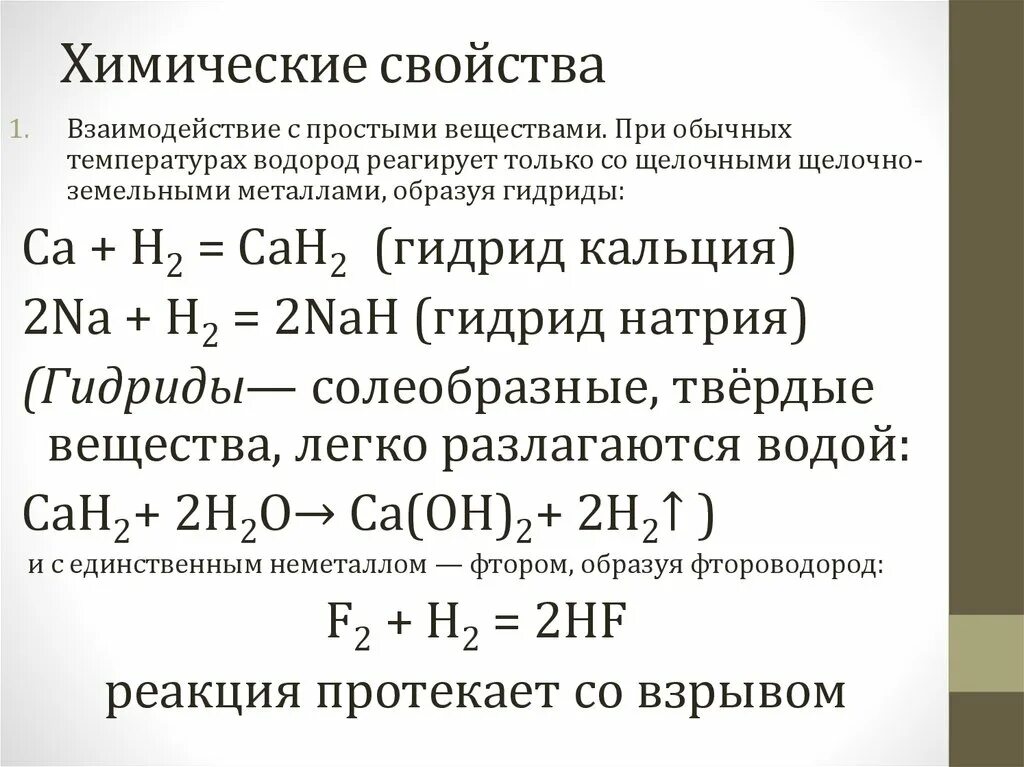 Химические свойства

1. Взаимодействие с простыми веществами. При обычных температурах водород реагирует только со щелочными щелочно-земельными металлами, образуя гидриды:

$Ca + H_2 = CaH_2$ (гидрид кальция)

$2Na + H_2 = 2NaH$ (гидрид натрия)

(Гидриды— солеобразные, твёрдые вещества, легко разлагаются водой:

$CaH_2 + 2H_2O \rightarrow Ca(OH)_2 + 2H_2\uparrow$ )

и с единственным неметаллом — фтором, образуя фтороводород:

$F_2 + H_2 = 2HF$

реакция протекает со взрывом